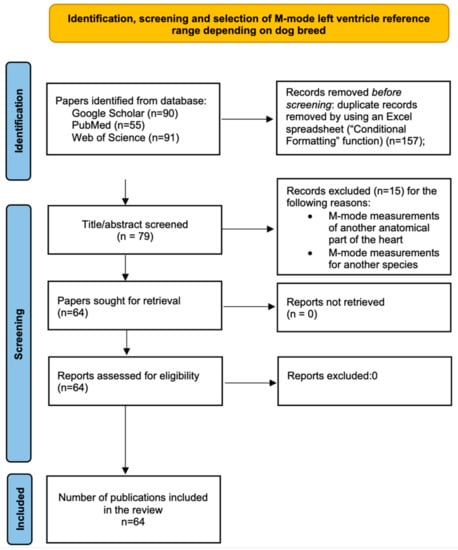 Identification, screening and selection of M-mode left ventricle reference range depending on dog breed

Identification

Papers identified from database:
Google Scholar (n=90)
PubMed (n=55)
Web of Science (n=91)

Records removed before screening: duplicate records removed by using an Excel spreadsheet ("Conditional Formatting" function) (n=157);

Screening

Title/abstract screened
(n = 79)

Records excluded (n=15) for the following reasons:
• M-mode measurements of another anatomical part of the heart
• M-mode measurements for another species

Papers sought for retrieval
(n=64)

Reports not retrieved
(n = 0)

Reports assessed for eligibility
(n=64)

Reports excluded:0

Included

Number of publications included in the review
n=64